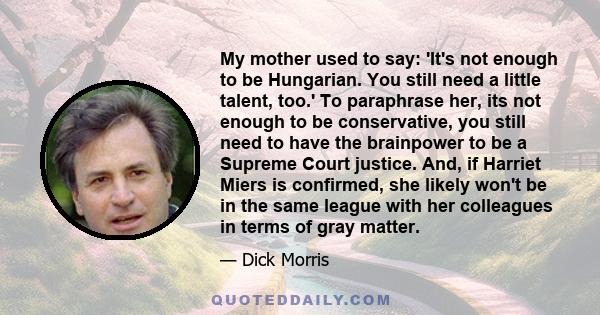 My mother used to say: 'It's not enough to be Hungarian. You still need a little talent, too.' To paraphrase her, its not enough to be conservative, you still need to have the brainpower to be a Supreme Court justice. And, if Harriet Miers is confirmed, she likely won't be in the same league with her colleagues in terms of gray matter.

— Dick Morris

QUOTEDDAILY.COM